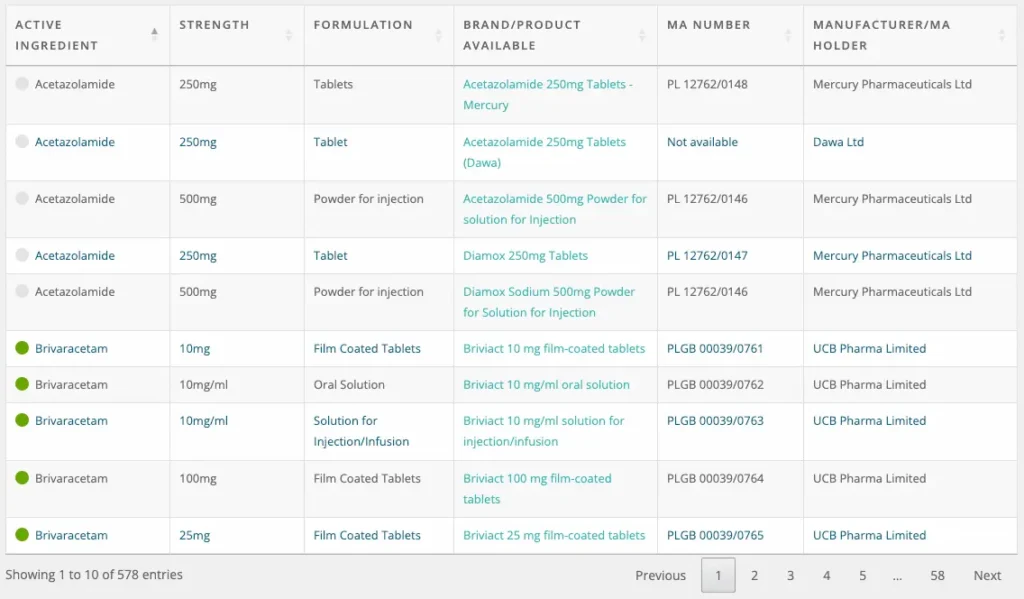 | ACTIVE INGREDIENT | STRENGTH | FORMULATION | BRAND/PRODUCT AVAILABLE | MA NUMBER | MANUFACTURER/MA HOLDER |
|---|---|---|---|---|---|
| Acetazolamide | 250mg | Tablets | Acetazolamide 250mg Tablets - Mercury | PL 12762/0148 | Mercury Pharmaceuticals Ltd |
| Acetazolamide | 250mg | Tablet | Acetazolamide 250mg Tablets (Dawa) | Not available | Dawa Ltd |
| Acetazolamide | 500mg | Powder for injection | Acetazolamide 500mg Powder for solution for Injection | PL 12762/0146 | Mercury Pharmaceuticals Ltd |
| Acetazolamide | 250mg | Tablet | Diamox 250mg Tablets | PL 12762/0147 | Mercury Pharmaceuticals Ltd |
| Acetazolamide | 500mg | Powder for injection | Diamox Sodium 500mg Powder for Solution for Injection | PL 12762/0146 | Mercury Pharmaceuticals Ltd |
| Brivaracetam | 10mg | Film Coated Tablets | Briviact 10 mg film-coated tablets | PLGB 00039/0761 | UCB Pharma Limited |
| Brivaracetam | 10mg/ml | Oral Solution | Briviact 10 mg/ml oral solution | PLGB 00039/0762 | UCB Pharma Limited |
| Brivaracetam | 10mg/ml | Solution for Injection/Infusion | Briviact 10 mg/ml solution for injection/infusion | PLGB 00039/0763 | UCB Pharma Limited |
| Brivaracetam | 100mg | Film Coated Tablets | Briviact 100 mg film-coated tablets | PLGB 00039/0764 | UCB Pharma Limited |
| Brivaracetam | 25mg | Film Coated Tablets | Briviact 25 mg film-coated tablets | PLGB 00039/0765 | UCB Pharma Limited |

Showing 1 to 10 of 578 entries

Previous 1 2 3 4 5 … 58 Next